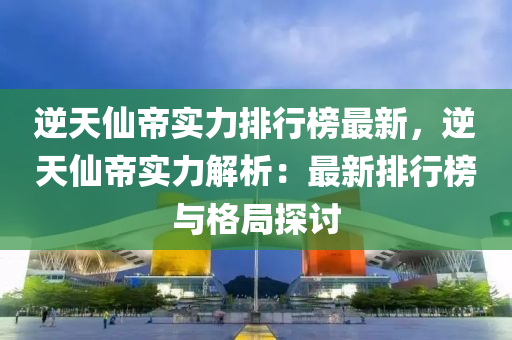 逆天仙帝实力排行榜最新，逆天仙帝实力解析：最新排行榜与格局探讨